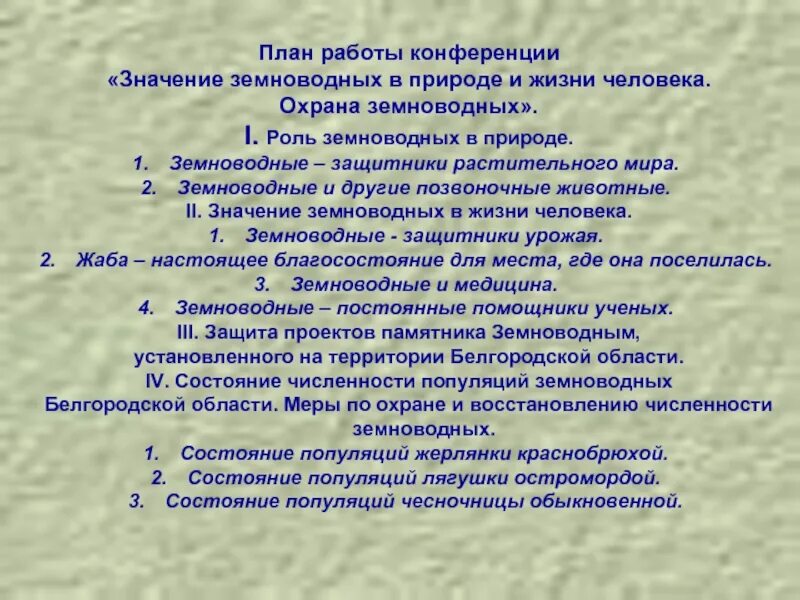 План работы конференции
«Значение земноводных в природе и жизни человека. Охрана земноводных».

I. Роль земноводных в природе.

1. Земноводные – защитники растительного мира.
2. Земноводные и другие позвоночные животные.

II. Значение земноводных в жизни человека.

1. Земноводные - защитники урожая.
2. Жаба – настоящее благосостояние для места, где она поселилась.
3. Земноводные и медицина.
4. Земноводные – постоянные помощники ученых.

III. Защита проектов памятника Земноводным, установленного на территории Белгородской области.

IV. Состояние численности популяций земноводных Белгородской области. Меры по охране и восстановлению численности земноводных.

1. Состояние популяций жерлянки краснобрюхой.
2. Состояние популяций лягушки остромордой.
3. Состояние популяций чесночницы обыкновенной.